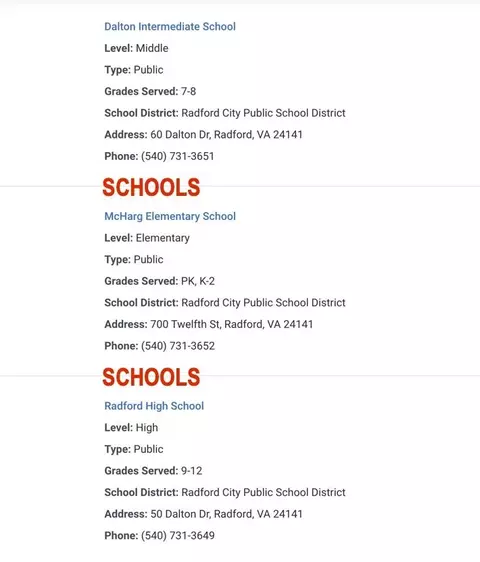 Dalton Intermediate School

Level: Middle

Type: Public

Grades Served: 7-8

School District: Radford City Public School District

Address: 60 Dalton Dr, Radford, VA 24141

Phone: (540) 731-3651

SCHOOLS

McHarg Elementary School

Level: Elementary

Type: Public

Grades Served: PK, K-2

School District: Radford City Public School District

Address: 700 Twelfth St, Radford, VA 24141

Phone: (540) 731-3652

SCHOOLS

Radford High School

Level: High

Type: Public

Grades Served: 9-12

School District: Radford City Public School District

Address: 50 Dalton Dr, Radford, VA 24141

Phone: (540) 731-3649